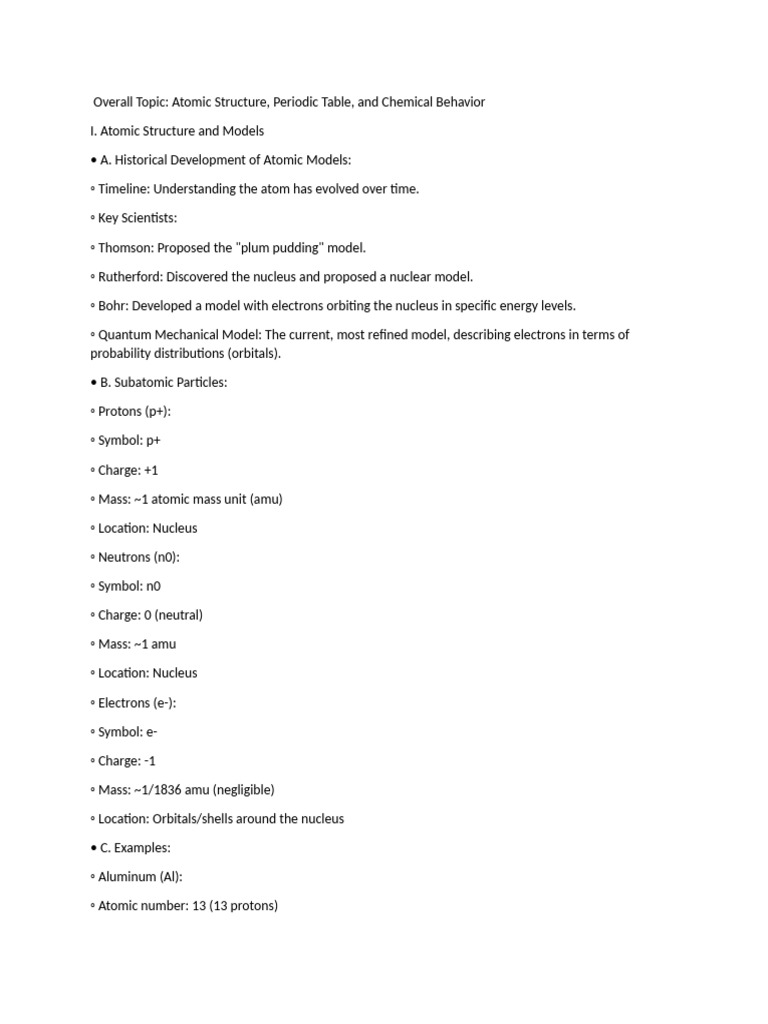 Overall Topic: Atomic Structure, Periodic Table, and Chemical Behavior

I. Atomic Structure and Models

• A. Historical Development of Atomic Models:

◦ Timeline: Understanding the atom has evolved over time.

◦ Key Scientists:

◦ Thomson: Proposed the "plum pudding" model.

◦ Rutherford: Discovered the nucleus and proposed a nuclear model.

◦ Bohr: Developed a model with electrons orbiting the nucleus in specific energy levels.

◦ Quantum Mechanical Model: The current, most refined model, describing electrons in terms of probability distributions (orbitals).

• B. Subatomic Particles:

◦ Protons (p+):

◦ Symbol: p+

◦ Charge: +1

◦ Mass: ~1 atomic mass unit (amu)

◦ Location: Nucleus

◦ Neutrons (n0):

◦ Symbol: n0

◦ Charge: 0 (neutral)

◦ Mass: ~1 amu

◦ Location: Nucleus

◦ Electrons (e-):

◦ Symbol: e-

◦ Charge: -1

◦ Mass: ~1/1836 amu (negligible)

◦ Location: Orbitals/shells around the nucleus

• C. Examples:

◦ Aluminum (Al):

◦ Atomic number: 13 (13 protons)